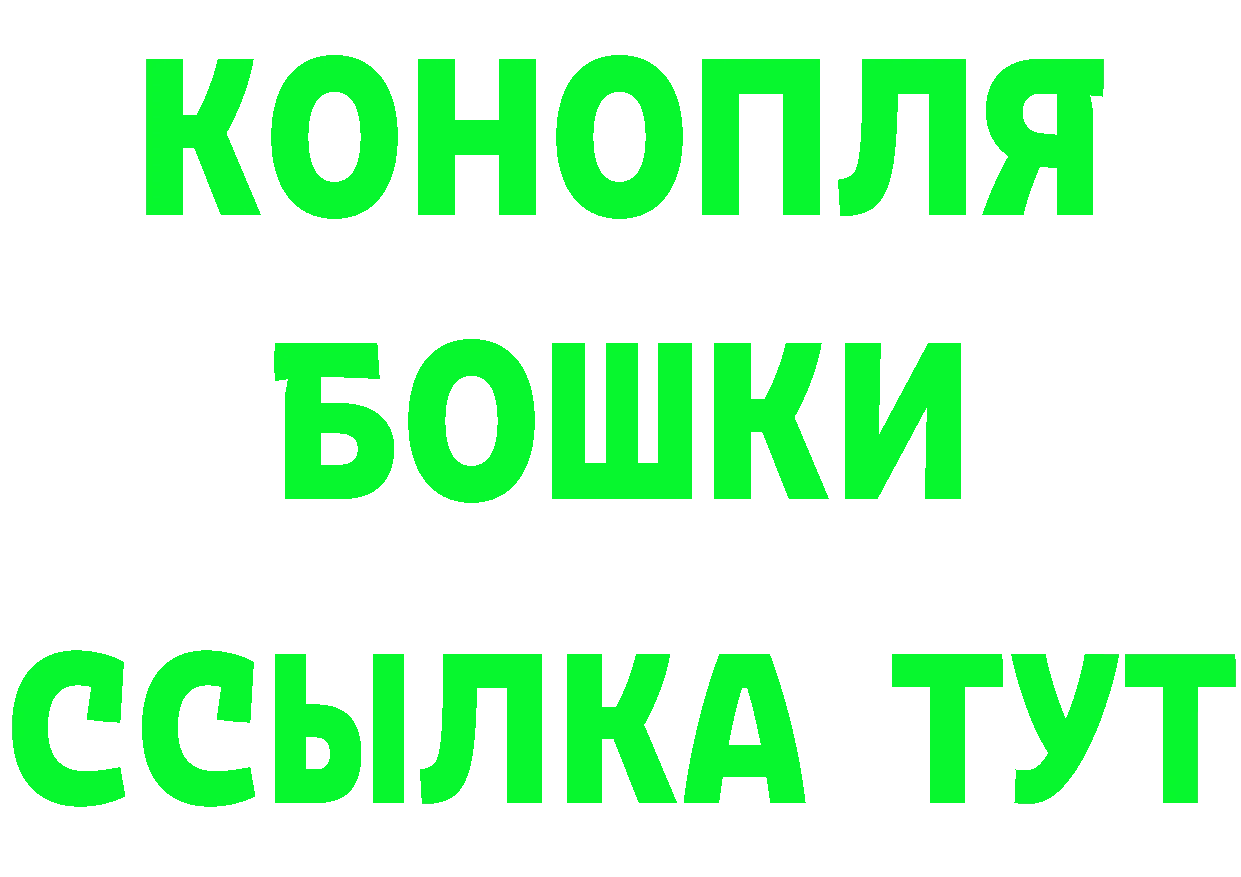 КОНОПЛЯ
БОШКИ
ССЫЛКА ТУТ